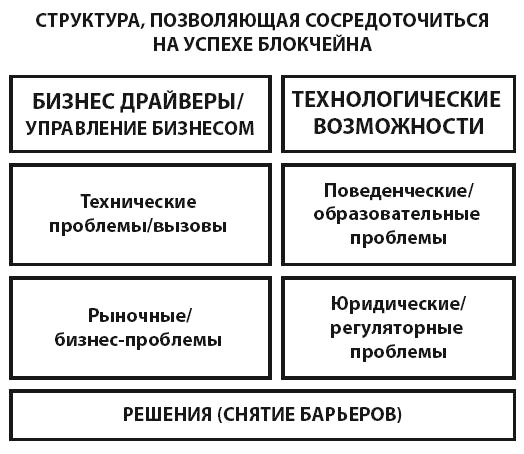 СТРУКТУРА, ПОЗВОЛЯЮЩАЯ СОСРЕДОТОЧИТЬСЯ НА УСПЕХЕ БЛОКЧЕЙНА

БИЗНЕС ДРАЙВЕРЫ/ УПРАВЛЕНИЕ БИЗНЕСОМ

ТЕХНОЛОГИЧЕСКИЕ ВОЗМОЖНОСТИ

Технические проблемы/вызовы

Поведенческие/ образовательные проблемы

Рыночные/ бизнес-проблемы

Юридические/ регуляторные проблемы

РЕШЕНИЯ (СНЯТИЕ БАРЬЕРОВ)